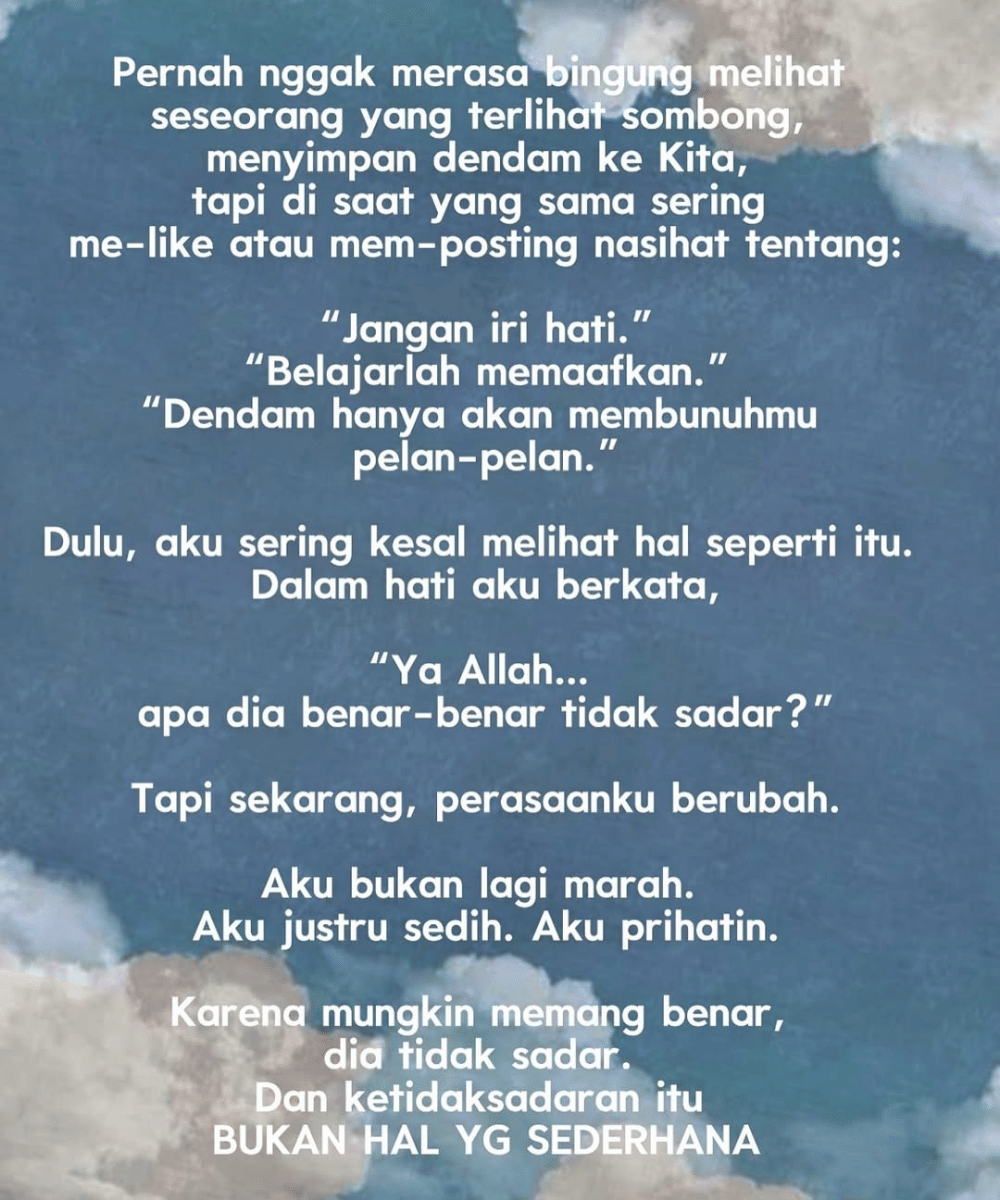 Pernah nggak merasa bingung melihat seseorang yang terlihat sombong, menyimpan dendam ke Kita, tapi di saat yang sama sering me-like atau mem-posting nasihat tentang:

“Jangan iri hati.”
“Belajarlah memaafkan.”
“Dendam hanya akan membunuhmu pelan-pelan.”

Dulu, aku sering kesal melihat hal seperti itu. Dalam hati aku berkata,

“Ya Allah...
apa dia benar-benar tidak sadar?”

Tapi sekarang, perasaanku berubah.

Aku bukan lagi marah.
Aku justru sedih. Aku prihatin.

Karena mungkin memang benar, dia tidak sadar.
Dan ketidaksadaran itu
BUKAN HAL YG SEDERHANA